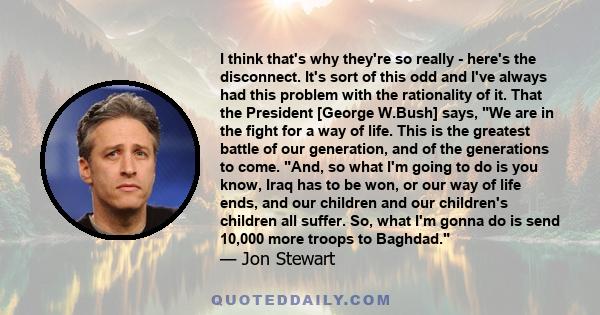 I think that's why they're so really - here's the disconnect. It's sort of this odd and I've always had this problem with the rationality of it. That the President [George W.Bush] says, "We are in the fight for a way of life. This is the greatest battle of our generation, and of the generations to come. "And, so what I'm going to do is you know, Iraq has to be won, or our way of life ends, and our children and our children's children all suffer. So, what I'm gonna do is send 10,000 more troops to Baghdad."
— Jon Stewart

QUOTEDDAILY.COM